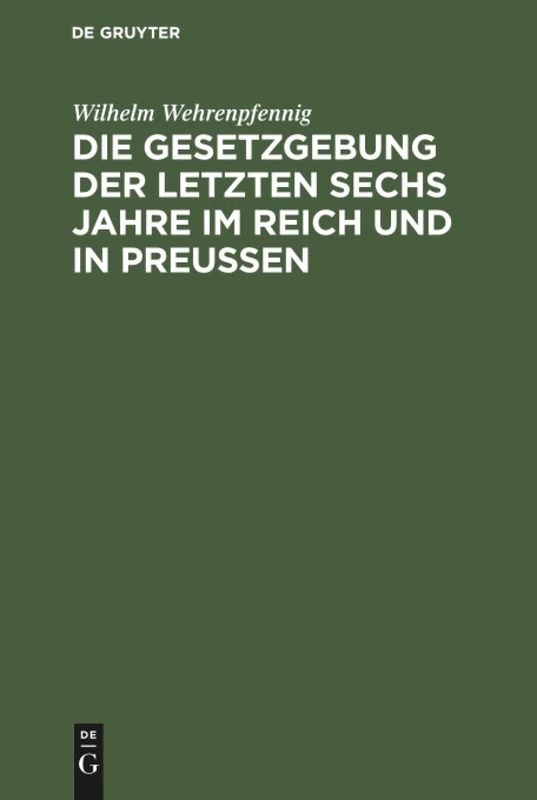 DE GRUYTER

Wilhelm Wehrenpfennig

DIE GESETZGEBUNG DER LETZTEN SECHS JAHRE IM REICH UND IN PREUSSEN

DE
G